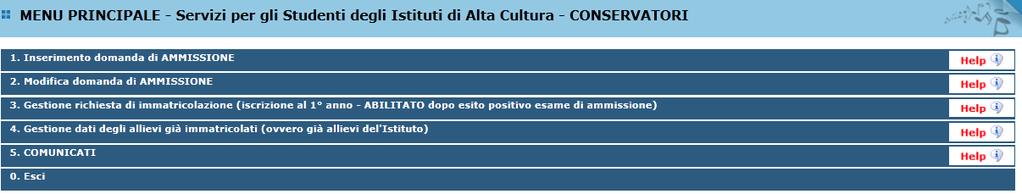 MENU PRINCIPALE - Servizi per gli Studenti degli Istituti di Alta Cultura - CONSERVATORI

1. Inserimento domanda di AMMISSIONE
Help

2. Modifica domanda di AMMISSIONE
Help

3. Gestione richiesta di immatricolazione (iscrizione al 1° anno - ABILITATO dopo esito positivo esame di ammissione)
Help

4. Gestione dati degli allievi già immatricolati (ovvero già allievi dell'Istituto)
Help

5. COMUNICATI
Help

0. Esci